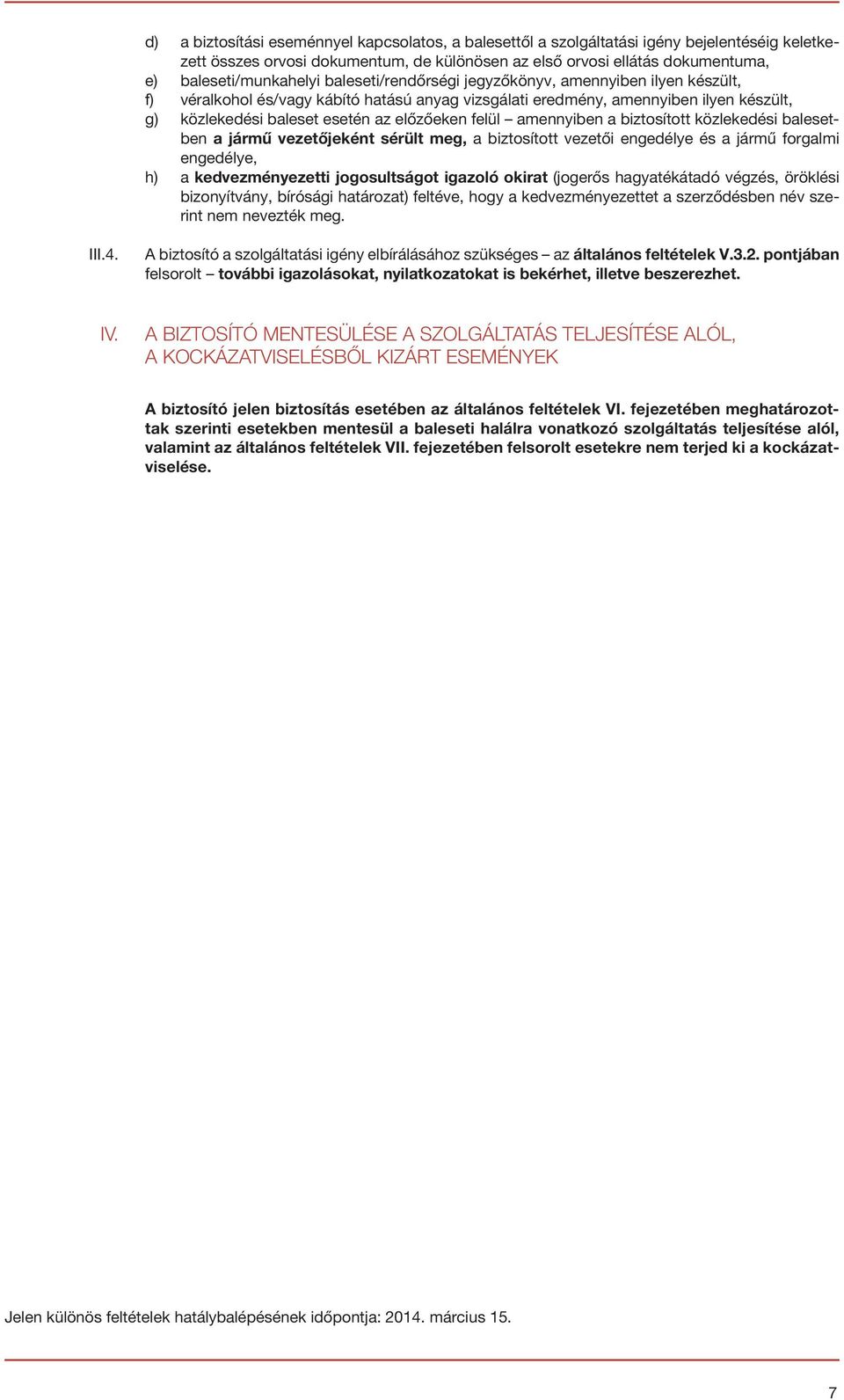 d) a biztosítási eseménnyel kapcsolatos, a balesettől a szolgáltatási igény bejelentéséig keletkezett összes orvosi dokumentum, de különösen az első orvosi ellátás dokumentuma,
e) baleseti/munkahelyi baleseti/rendőrségi jegyzőkönyv, amennyiben ilyen készült,
f) véralkohol és/vagy kábító hatású anyag vizsgálati eredmény, amennyiben ilyen készült,
g) közlekedési baleset esetén az előzőeken felül – amennyiben a biztosított közlekedési balesetben a jármű vezetőjeként sérült meg, a biztosított vezetői engedélye és a jármű forgalmi engedélye,
h) a kedvezményezetti jogosultságot igazoló okirat (jogerős hagyatékátadó végzés, öröklési bizonyítvány, bírósági határozat) feltéve, hogy a kedvezményezettet a szerződésben név szerint nem nevezték meg.

III.4. A biztosító a szolgáltatási igény elbírálásához szükséges – az általános feltételek V.3.2. pontjában felsorolt – további igazolásokat, nyilatkozatokat is bekérhet, illetve beszerezhet.

IV. A BIZTOSÍTÓ MENTESÜLÉSE A SZOLGÁLTATÁS TELJESÍTÉSE ALÓL, A KOCKÁZATVISELÉSBŐL KIZÁRT ESEMÉNYEK

A biztosító jelen biztosítás esetében az általános feltételek VI. fejezetében meghatározottak szerinti esetekben mentesül a baleseti halálra vonatkozó szolgáltatás teljesítése alól, valamint az általános feltételek VII. fejezetében felsorolt esetekre nem terjed ki a kockázatviselése.

Jelen különös feltételek hatálybalépésének időpontja: 2014. március 15.

7